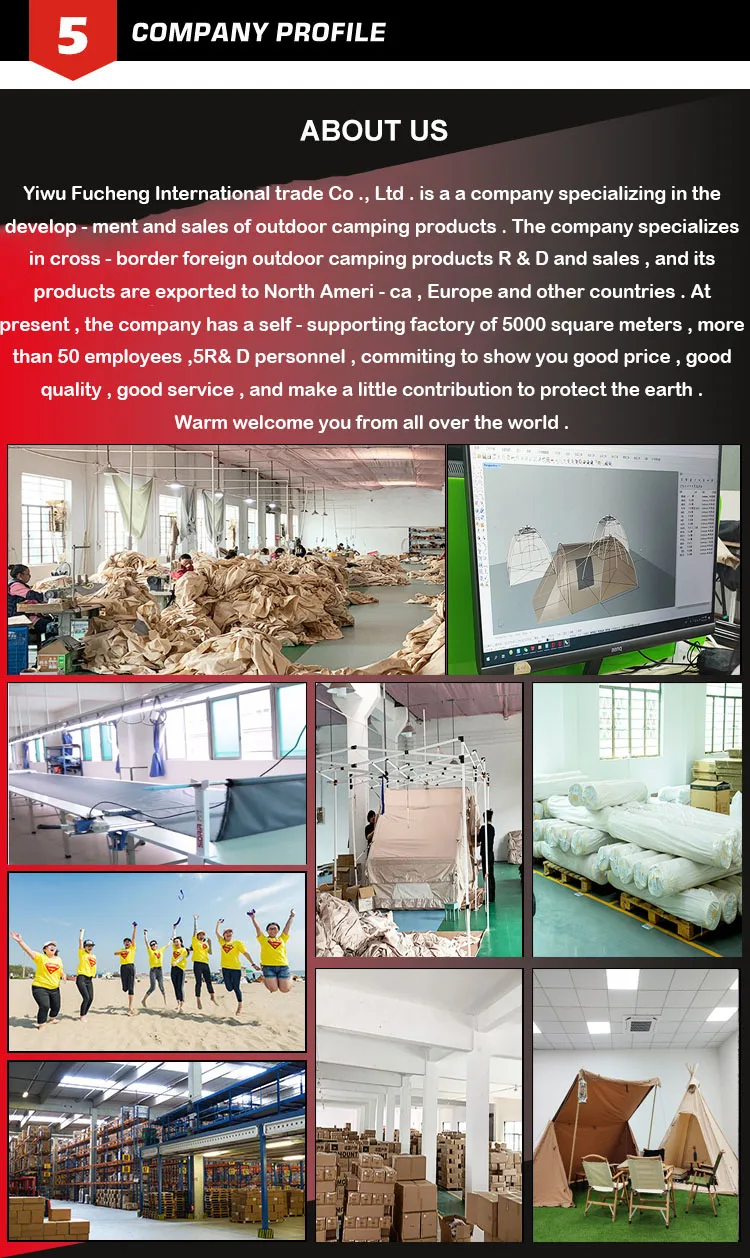 5 COMPANY PROFILE

ABOUT US

Yiwu Fucheng International trade Co ., Ltd . is a a company specializing in the develop - ment and sales of outdoor camping products . The company specializes in cross - border foreign outdoor camping products R & D and sales , and its products are exported to North Ameri - ca , Europe and other countries . At present , the company has a self - supporting factory of 5000 square meters , more than 50 employees ,5R& D personnel , commiting to show you good price , good quality , good service , and make a little contribution to protect the earth . Warm welcome you from all over the world .